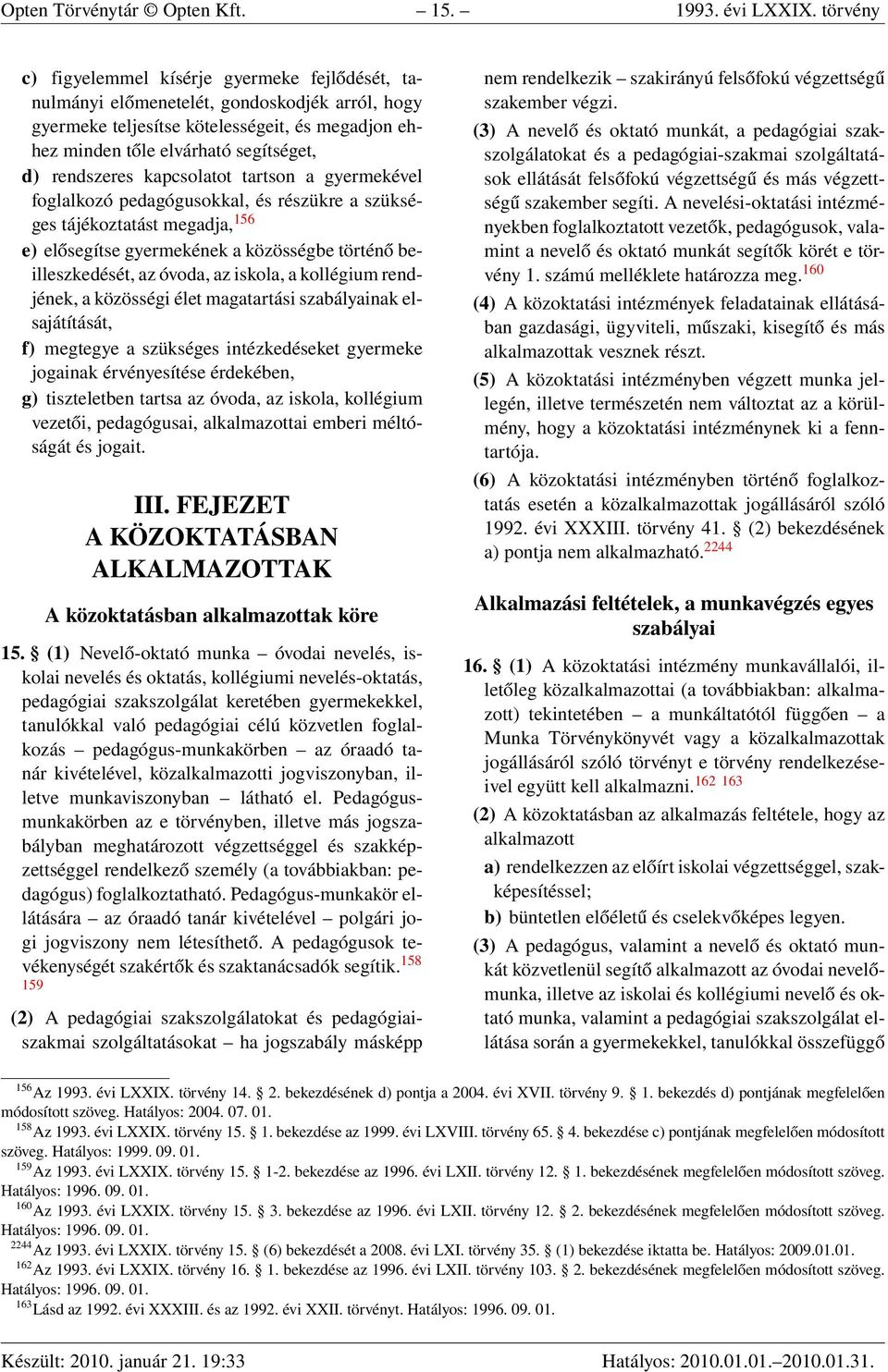 Opten Törvénytár © Opten Kft. – 15. – 1993. évi LXXIX. törvény

c) figyelemmel kísérje gyermeke fejlődését, tanulmányi előmenetelét, gondoskodjék arról, hogy gyermeke teljesítse kötelességeit, és megadjon ehhez minden tőle elvárható segítséget,

d) rendszeres kapcsolatot tartson a gyermekével foglalkozó pedagógusokkal, és részükre a szükséges tájékoztatást megadja,$^{156}$

e) elősegítse gyermekének a közösségbe történő beilleszkedését, az óvoda, az iskola, a kollégium rendjének, a közösségi élet magatartási szabályainak elsajátítását,

f) megtegye a szükséges intézkedéseket gyermeke jogainak érvényesítése érdekében,

g) tiszteletben tartsa az óvoda, az iskola, kollégium vezetői, pedagógusai, alkalmazottai emberi méltóságát és jogait.

III. FEJEZET
A KÖZOKTATÁSBAN ALKALMAZOTTAK

A közoktatásban alkalmazottak köre

15. § (1) Nevelő-oktató munka – óvodai nevelés, iskolai nevelés és oktatás, kollégiumi nevelés-oktatás, pedagógiai szakszolgálat keretében gyermekekkel, tanulókkal való pedagógiai célú közvetlen foglalkozás – pedagógus-munkakörben – az óraadó tanár kivételével, közalkalmazotti jogviszonyban, illetve munkaviszonyban – látható el. Pedagógus-munkakörben az e törvényben, illetve más jogszabályban meghatározott végzettséggel és szakképzettséggel rendelkező személy (a továbbiakban: pedagógus) foglalkoztatható. Pedagógus-munkakör ellátására – az óraadó tanár kivételével – polgári jogi jogviszony nem létesíthető. A pedagógusok tevékenységét szakértők és szaktanácsadók segítik.$^{158}$ $^{159}$

(2) A pedagógiai szakszolgálatokat és pedagógiai-szakmai szolgáltatásokat – ha jogszabály másképp nem rendelkezik – szakirányú felsőfokú végzettségű szakember végzi.

(3) A nevelő és oktató munkát, a pedagógiai szakszolgálatokat és a pedagógiai-szakmai szolgáltatások ellátását felsőfokú végzettségű és más végzettségű szakember segíti. A nevelési-oktatási intézményekben foglalkoztatott vezetők, pedagógusok, valamint a nevelő és oktató munkát segítők körét e törvény 1. számú melléklete határozza meg.$^{160}$

(4) A közoktatási intézmények feladatainak ellátásában gazdasági, ügyviteli, műszaki, kisegítő és más alkalmazottak vesznek részt.

(5) A közoktatási intézményben végzett munka jellegén, illetve természetén nem változtat az a körülmény, hogy a közoktatási intézménynek ki a fenntartója.

(6) A közoktatási intézményben történő foglalkoztatás esetén a közalkalmazottak jogállásáról szóló 1992. évi XXXIII. törvény 41. § (2) bekezdésének a) pontja nem alkalmazható.$^{2244}$

Alkalmazási feltételek, a munkavégzés egyes szabályai

16. § (1) A közoktatási intézmény munkavállalói, illetőleg közalkalmazottai (a továbbiakban: alkalmazott) tekintetében – a munkáltatótól függően – a Munka Törvénykönyvét vagy a közalkalmazottak jogállásáról szóló törvényt e törvény rendelkezéseivel együtt kell alkalmazni.$^{162}$ $^{163}$

(2) A közoktatásban az alkalmazás feltétele, hogy az alkalmazott

a) rendelkezzen az előírt iskolai végzettséggel, szakképesítéssel;

b) büntetlen előéletű és cselekvőképes legyen.

(3) A pedagógus, valamint a nevelő és oktató munkát közvetlenül segítő alkalmazott az óvodai nevelőmunka, illetve az iskolai és kollégiumi nevelő és oktató munka, valamint a pedagógiai szakszolgálat ellátása során a gyermekekkel, tanulókkal összefüggő

$^{156}$Az 1993. évi LXXIX. törvény 14. § 2. bekezdésének d) pontja a 2004. évi XVII. törvény 9. § 1. bekezdés d) pontjának megfelelően módosított szöveg. Hatályos: 2004. 07. 01.
$^{158}$Az 1993. évi LXXIX. törvény 15. § 1. bekezdése az 1999. évi LXVIII. törvény 65. § 4. bekezdése c) pontjának megfelelően módosított szöveg. Hatályos: 1999. 09. 01.
$^{159}$Az 1993. évi LXXIX. törvény 15. § 1-2. bekezdése az 1996. évi LXII. törvény 12. § 1. bekezdésének megfelelően módosított szöveg. Hatályos: 1996. 09. 01.
$^{160}$Az 1993. évi LXXIX. törvény 15. § 3. bekezdése az 1996. évi LXII. törvény 12. § 2. bekezdésének megfelelően módosított szöveg. Hatályos: 1996. 09. 01.
$^{2244}$Az 1993. évi LXXIX. törvény 15. § (6) bekezdését a 2008. évi LXI. törvény 35. § (1) bekezdése iktatta be. Hatályos: 2009.01.01.
$^{162}$Az 1993. évi LXXIX. törvény 16. § 1. bekezdése az 1996. évi LXII. törvény 103. § 2. bekezdésének megfelelően módosított szöveg. Hatályos: 1996. 09. 01.
$^{163}$Lásd az 1992. évi XXXIII. és az 1992. évi XXII. törvényt. Hatályos: 1996. 09. 01.

Készült: 2010. január 21. 19:33 Hatályos: 2010.01.01.–2010.01.31.